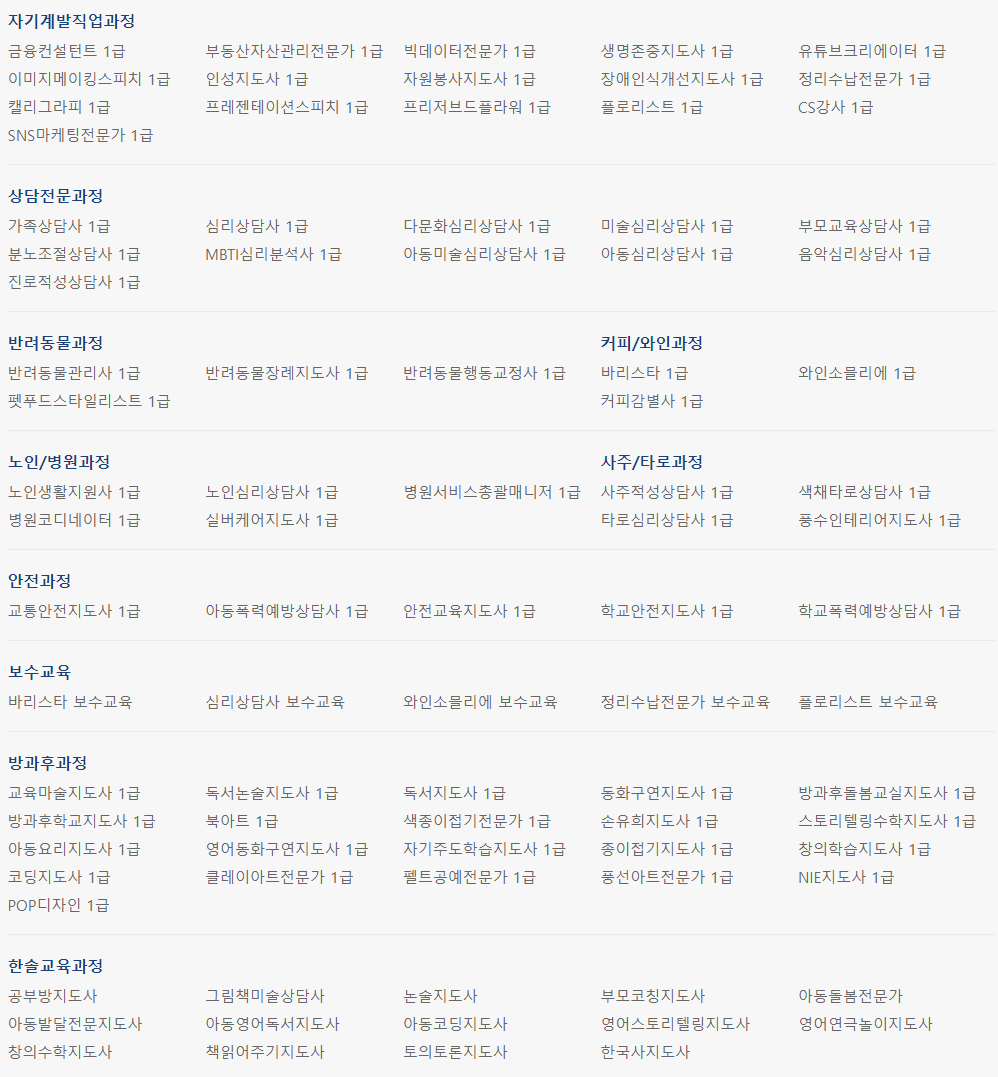 자기계발직업과정

금융컨설턴트 1급
부동산자산관리전문가 1급
빅데이터전문가 1급
생명존중지도사 1급
유튜브크리에이터 1급
이미지메이킹스피치 1급
인성지도사 1급
자원봉사지도사 1급
장애인식개선지도사 1급
정리수납전문가 1급
캘리그라피 1급
프레젠테이션스피치 1급
프리저브드플라워 1급
플로리스트 1급
CS강사 1급
SNS마케팅전문가 1급

상담전문과정

가족상담사 1급
심리상담사 1급
다문화심리상담사 1급
미술심리상담사 1급
부모교육상담사 1급
분노조절상담사 1급
MBTI심리분석사 1급
아동미술심리상담사 1급
아동심리상담사 1급
음악심리상담사 1급
진로적성상담사 1급

반려동물과정

반려동물관리사 1급
반려동물장례지도사 1급
반려동물행동교정사 1급
펫푸드스타일리스트 1급

커피/와인과정

바리스타 1급
와인소믈리에 1급
커피감별사 1급

노인/병원과정

노인생활지원사 1급
노인심리상담사 1급
병원서비스총괄매니저 1급
병원코디네이터 1급
실버케어지도사 1급

사주/타로과정

사주적성상담사 1급
색채타로상담사 1급
타로심리상담사 1급
풍수인테리어지도사 1급

안전과정

교통안전지도사 1급
아동폭력예방상담사 1급
안전교육지도사 1급
학교안전지도사 1급
학교폭력예방상담사 1급

보수교육

바리스타 보수교육
심리상담사 보수교육
와인소믈리에 보수교육
정리수납전문가 보수교육
플로리스트 보수교육

방과후과정

교육마술지도사 1급
독서논술지도사 1급
독서지도사 1급
동화구연지도사 1급
방과후돌봄교실지도사 1급
방과후학교지도사 1급
북아트 1급
색종이접기전문가 1급
손유희지도사 1급
스토리텔링수학지도사 1급
아동요리지도사 1급
영어동화구연지도사 1급
자기주도학습지도사 1급
종이접기지도사 1급
창의학습지도사 1급
코딩지도사 1급
클레이아트전문가 1급
펠트공예전문가 1급
풍선아트전문가 1급
NIE지도사 1급
POP디자인 1급

한솔교육과정

공부방지도사
그림책미술상담사
논술지도사
부모코칭지도사
아동돌봄전문가
아동발달전문지도사
아동영어독서지도사
아동코딩지도사
영어스토리텔링지도사
영어연극놀이지도사
창의수학지도사
책읽어주기지도사
토의토론지도사
한국사지도사